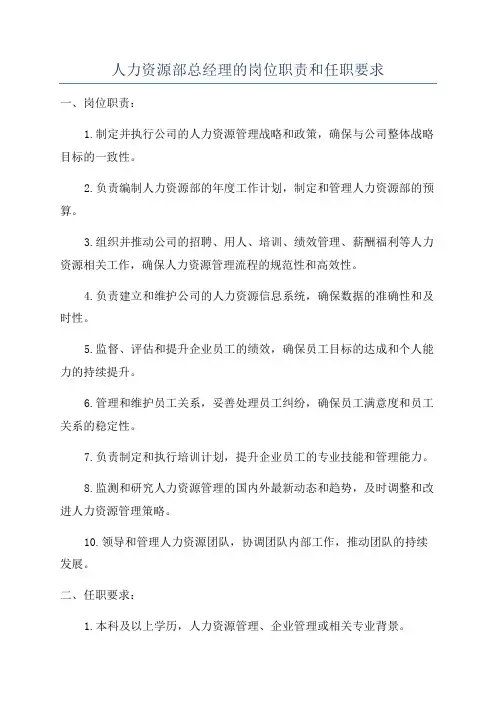 人力资源部总经理的岗位职责和任职要求

一、岗位职责：

1.制定并执行公司的人力资源管理战略和政策，确保与公司整体战略目标的一致性。

2.负责编制人力资源部的年度工作计划，制定和管理人力资源部的预算。

3.组织并推动公司的招聘、用人、培训、绩效管理、薪酬福利等人力资源相关工作，确保人力资源管理流程的规范性和高效性。

4.负责建立和维护公司的人力资源信息系统，确保数据的准确性和及时性。

5.监督、评估和提升企业员工的绩效，确保员工目标的达成和个人能力的持续提升。

6.管理和维护员工关系，妥善处理员工纠纷，确保员工满意度和员工关系的稳定性。

7.负责制定和执行培训计划，提升企业员工的专业技能和管理能力。

8.监测和研究人力资源管理的国内外最新动态和趋势，及时调整和改进人力资源管理策略。

10.领导和管理人力资源团队，协调团队内部工作，推动团队的持续发展。

二、任职要求：

1.本科及以上学历，人力资源管理、企业管理或相关专业背景。